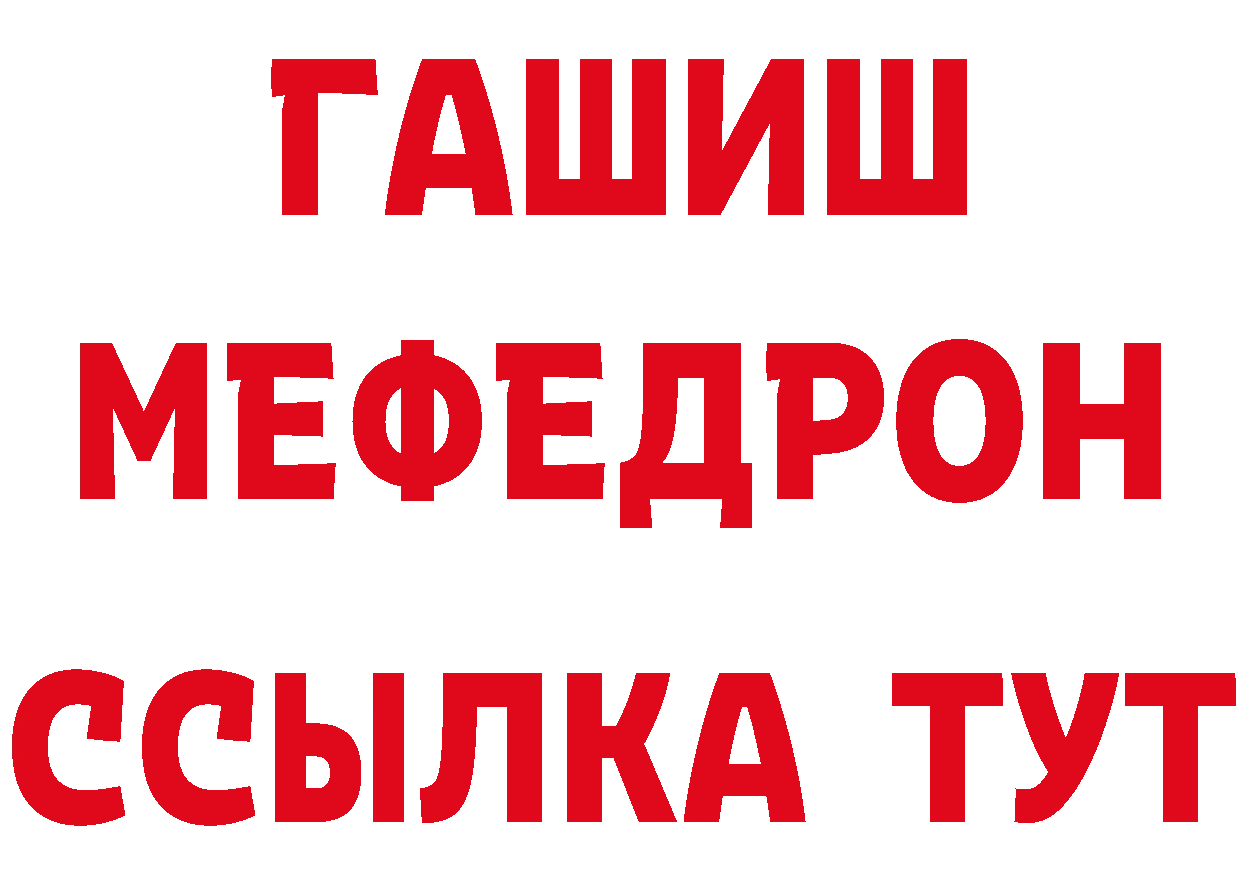 ГАШИШ
МЕФЕДРОН
ССЫЛКА ТУТ